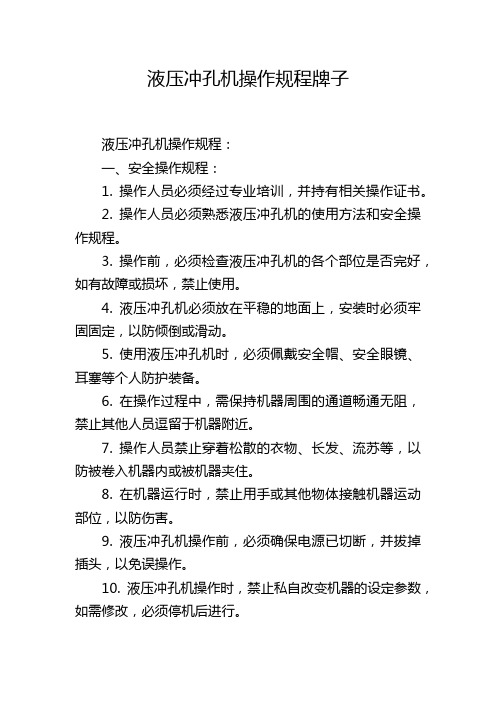 液压冲孔机操作规程牌子

液压冲孔机操作规程：

一、安全操作规程：

1. 操作人员必须经过专业培训，并持有相关操作证书。

2. 操作人员必须熟悉液压冲孔机的使用方法和安全操作规程。

3. 操作前，必须检查液压冲孔机的各个部位是否完好，如有故障或损坏，禁止使用。

4. 液压冲孔机必须放在平稳的地面上，安装时必须牢固固定，以防倾倒或滑动。

5. 使用液压冲孔机时，必须佩戴安全帽、安全眼镜、耳塞等个人防护装备。

6. 在操作过程中，需保持机器周围的通道畅通无阻，禁止其他人员逗留于机器附近。

7. 操作人员禁止穿着松散的衣物、长发、流苏等，以防被卷入机器内或被机器夹住。

8. 在机器运行时，禁止用手或其他物体接触机器运动部位，以防伤害。

9. 液压冲孔机操作前，必须确保电源已切断，并拔掉插头，以免误操作。

10. 液压冲孔机操作时，禁止私自改变机器的设定参数，如需修改，必须停机后进行。